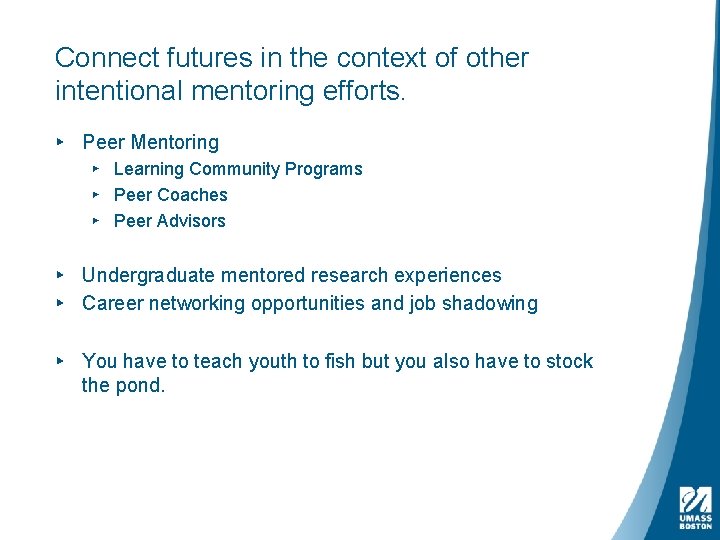 Connect futures in the context of other intentional mentoring efforts.

‣ Peer Mentoring
‣ Learning Community Programs
‣ Peer Coaches
‣ Peer Advisors

‣ Undergraduate mentored research experiences
‣ Career networking opportunities and job shadowing

‣ You have to teach youth to fish but you also have to stock the pond.

UMASS BOSTON